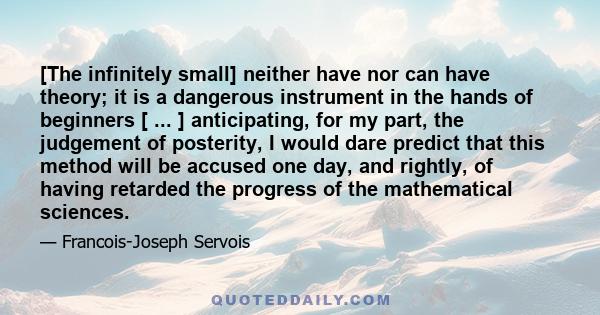 [The infinitely small] neither have nor can have theory; it is a dangerous instrument in the hands of beginners [ ... ] anticipating, for my part, the judgement of posterity, I would dare predict that this method will be accused one day, and rightly, of having retarded the progress of the mathematical sciences.

— Francois-Joseph Servois

QUOTEDDAILY.COM